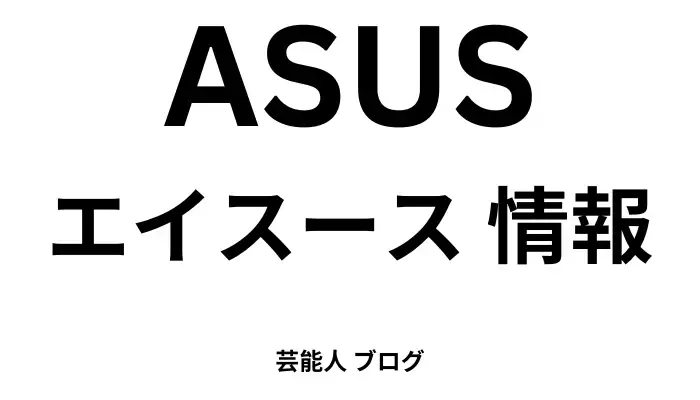 ASUS

エイスース 情報

芸能人 ブログ